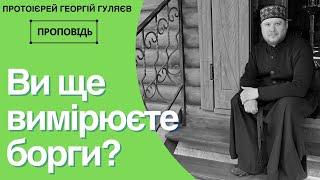 ПРОТОІЄРЕЙ ГЕОРГІЙ ГУЛЯЄВ

ПРОПОВІДЬ

Ви ще вимірюєте борги?